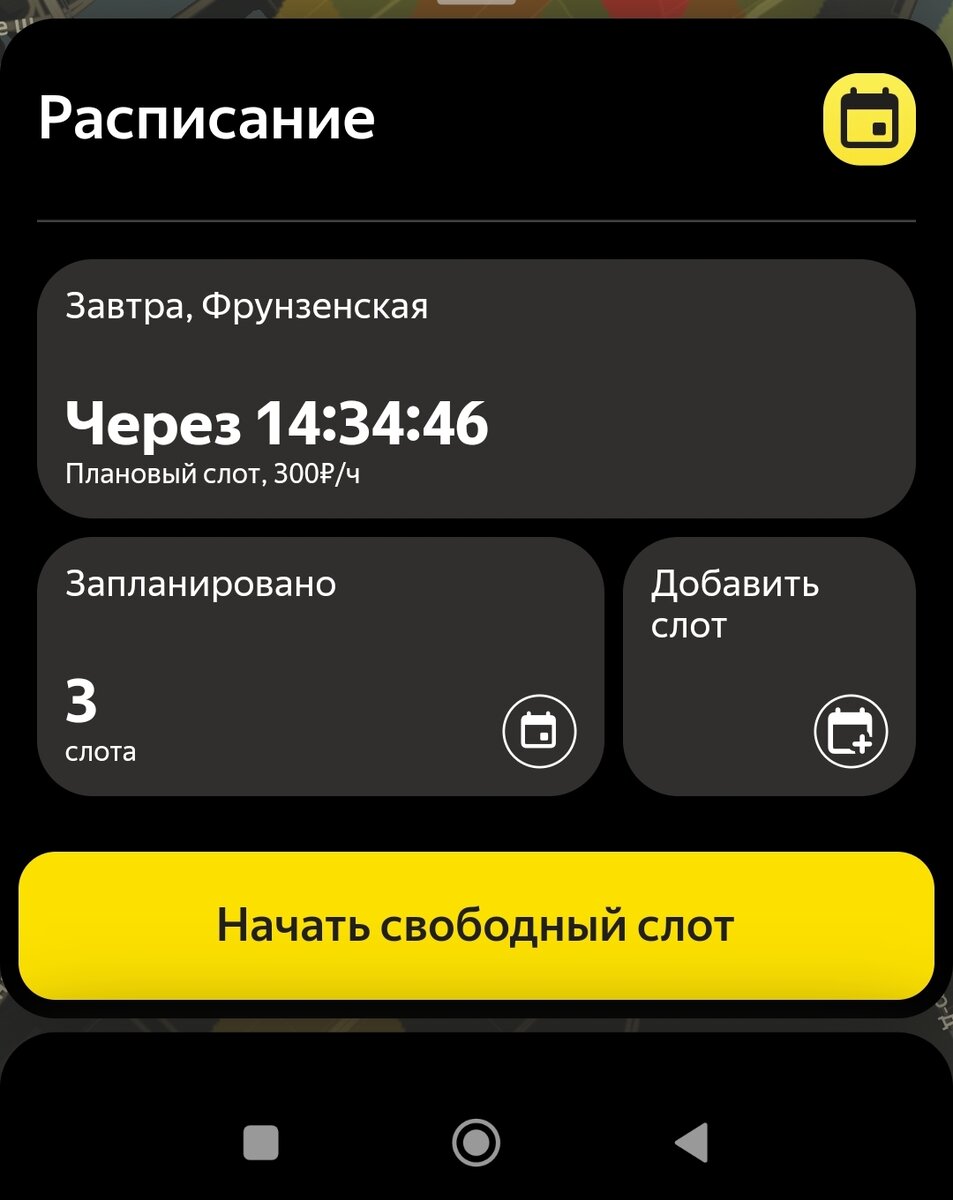 Расписание

Завтра, Фрунзенская

Через 14:34:46
Плановый слот, 300₽/ч

Запланировано

3
слота

Добавить слот

Начать свободный слот